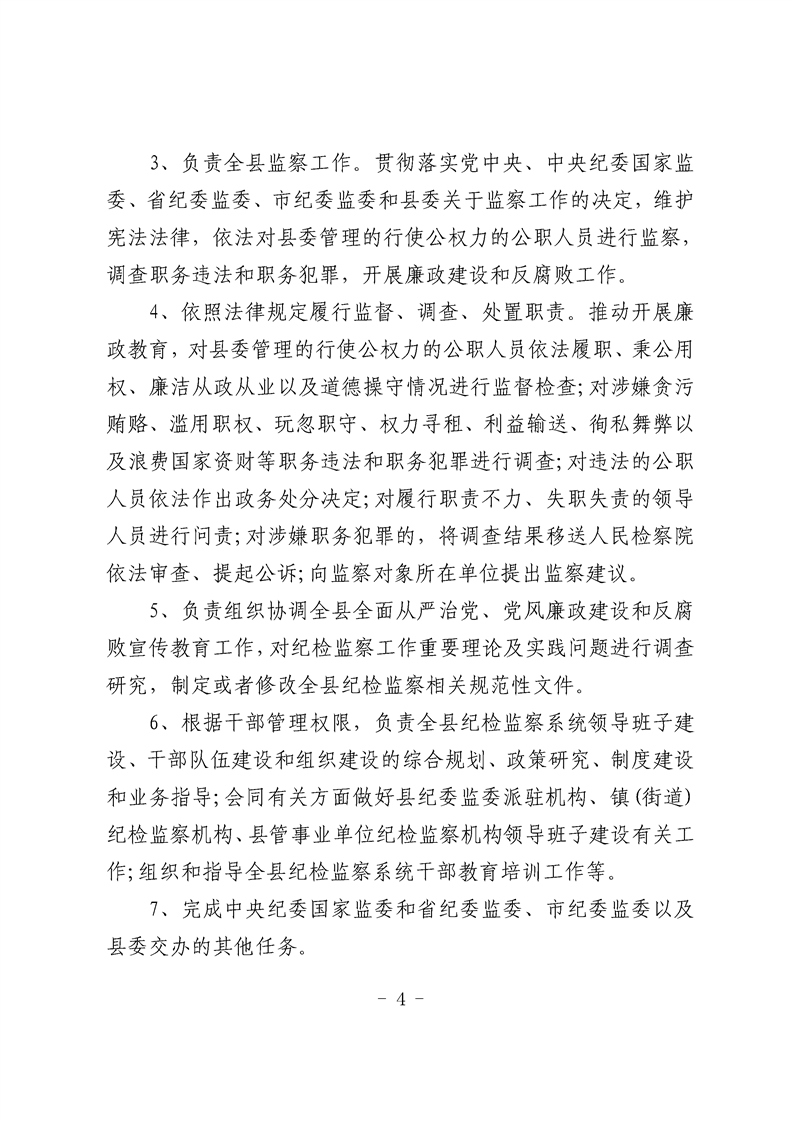 3、负责全县监察工作。贯彻落实党中央、中央纪委国家监委、省纪委监委、市纪委监委和县委关于监察工作的决定，维护宪法法律，依法对县委管理的行使公权力的公职人员进行监察，调查职务违法和职务犯罪，开展廉政建设和反腐败工作。

4、依照法律规定履行监督、调查、处置职责。推动开展廉政教育，对县委管理的行使公权力的公职人员依法履职、秉公用权、廉洁从政从业以及道德操守情况进行监督检查;对涉嫌贪污贿赂、滥用职权、玩忽职守、权力寻租、利益输送、徇私舞弊以及浪费国家资财等职务违法和职务犯罪进行调查;对违法的公职人员依法作出政务处分决定;对履行职责不力、失职失责的领导人员进行问责;对涉嫌职务犯罪的，将调查结果移送人民检察院依法审查、提起公诉;向监察对象所在单位提出监察建议。

5、负责组织协调全县全面从严治党、党风廉政建设和反腐败宣传教育工作，对纪检监察工作重要理论及实践问题进行调查研究，制定或者修改全县纪检监察相关规范性文件。

6、根据干部管理权限，负责全县纪检监察系统领导班子建设、干部队伍建设和组织建设的综合规划、政策研究、制度建设和业务指导;会同有关方面做好县纪委监委派驻机构、镇(街道)纪检监察机构、县管事业单位纪检监察机构领导班子建设有关工作;组织和指导全县纪检监察系统干部教育培训工作等。

7、完成中央纪委国家监委和省纪委监委、市纪委监委以及县委交办的其他任务。

- 4 -